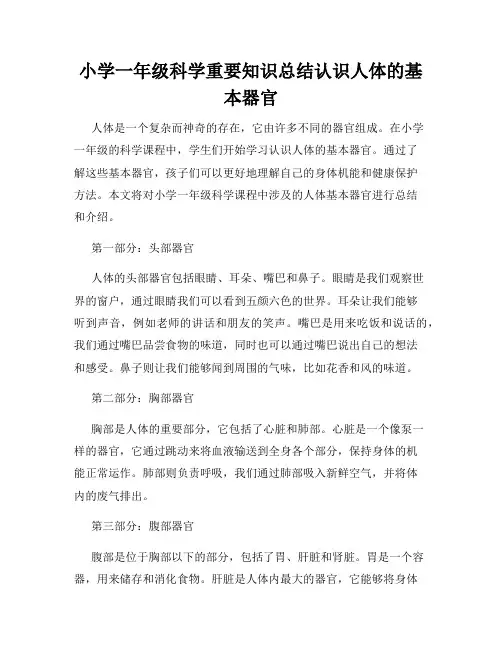 小学一年级科学重要知识总结认识人体的基本器官

人体是一个复杂而神奇的存在，它由许多不同的器官组成。在小学一年级的科学课程中，学生们开始学习认识人体的基本器官。通过了解这些基本器官，孩子们可以更好地理解自己的身体机能和健康保护方法。本文将对小学一年级科学课程中涉及的人体基本器官进行总结和介绍。

第一部分：头部器官

人体的头部器官包括眼睛、耳朵、嘴巴和鼻子。眼睛是我们观察世界的窗户，通过眼睛我们可以看到五颜六色的世界。耳朵让我们能够听到声音，例如老师的讲话和朋友的笑声。嘴巴是用来吃饭和说话的，我们通过嘴巴品尝食物的味道，同时也可以通过嘴巴说出自己的想法和感受。鼻子则让我们能够闻到周围的气味，比如花香和风的味道。

第二部分：胸部器官

胸部是人体的重要部分，它包括了心脏和肺部。心脏是一个像泵一样的器官，它通过跳动来将血液输送到全身各个部分，保持身体的机能正常运作。肺部则负责呼吸，我们通过肺部吸入新鲜空气，并将体内的废气排出。

第三部分：腹部器官

腹部是位于胸部以下的部分，包括了胃、肝脏和肾脏。胃是一个容器，用来储存和消化食物。肝脏是人体内最大的器官，它能够将身体